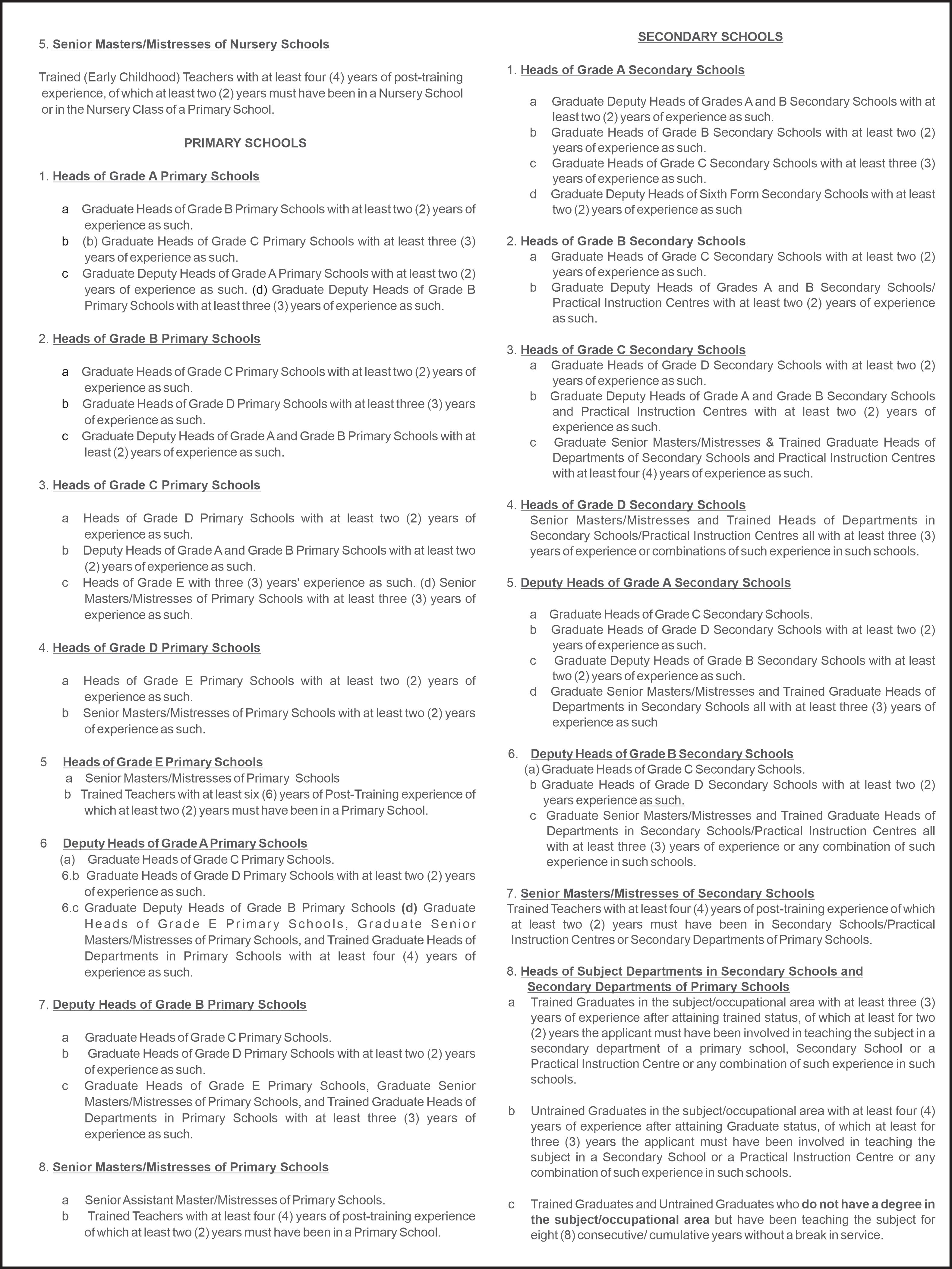 5. Senior Masters/Mistresses of Nursery Schools

Trained (Early Childhood) Teachers with at least four (4) years of post-training experience, of which at least two (2) years must have been in a Nursery School or in the Nursery Class of a Primary School.

PRIMARY SCHOOLS

1. Heads of Grade A Primary Schools

a Graduate Heads of Grade B Primary Schools with at least two (2) years of experience as such.
b (b) Graduate Heads of Grade C Primary Schools with at least three (3) years of experience as such.
c Graduate Deputy Heads of Grade A Primary Schools with at least two (2) years of experience as such. (d) Graduate Deputy Heads of Grade B Primary Schools with at least three (3) years of experience as such.

2. Heads of Grade B Primary Schools

a Graduate Heads of Grade C Primary Schools with at least two (2) years of experience as such.
b Graduate Heads of Grade D Primary Schools with at least three (3) years of experience as such.
c Graduate Deputy Heads of Grade A and Grade B Primary Schools with at least (2) years of experience as such.

3. Heads of Grade C Primary Schools

a Heads of Grade D Primary Schools with at least two (2) years of experience as such.
b Deputy Heads of Grade A and Grade B Primary Schools with at least two (2) years of experience as such.
c Heads of Grade E with three (3) years' experience as such. (d) Senior Masters/Mistresses of Primary Schools with at least three (3) years of experience as such.

4. Heads of Grade D Primary Schools

a Heads of Grade E Primary Schools with at least two (2) years of experience as such.
b Senior Masters/Mistresses of Primary Schools with at least two (2) years of experience as such.

5 Heads of Grade E Primary Schools
a Senior Masters/Mistresses of Primary Schools
b Trained Teachers with at least six (6) years of Post-Training experience of which at least two (2) years must have been in a Primary School.

6 Deputy Heads of Grade A Primary Schools
(a) Graduate Heads of Grade C Primary Schools.
6.b Graduate Heads of Grade D Primary Schools with at least two (2) years of experience as such.
6.c Graduate Deputy Heads of Grade B Primary Schools (d) Graduate Heads of Grade E Primary Schools, Graduate Senior Masters/Mistresses of Primary Schools, and Trained Graduate Heads of Departments in Primary Schools with at least four (4) years of experience as such.

7. Deputy Heads of Grade B Primary Schools

a Graduate Heads of Grade C Primary Schools.
b Graduate Heads of Grade D Primary Schools with at least two (2) years of experience as such.
c Graduate Heads of Grade E Primary Schools, Graduate Senior Masters/Mistresses of Primary Schools, and Trained Graduate Heads of Departments in Primary Schools with at least three (3) years of experience as such.

8. Senior Masters/Mistresses of Primary Schools

a Senior Assistant Master/Mistresses of Primary Schools.
b Trained Teachers with at least four (4) years of post-training experience of which at least two (2) years must have been in a Primary School.

SECONDARY SCHOOLS

1. Heads of Grade A Secondary Schools

a Graduate Deputy Heads of Grades A and B Secondary Schools with at least two (2) years of experience as such.
b Graduate Heads of Grade B Secondary Schools with at least two (2) years of experience as such.
c Graduate Heads of Grade C Secondary Schools with at least three (3) years of experience as such.
d Graduate Deputy Heads of Sixth Form Secondary Schools with at least two (2) years of experience as such

2. Heads of Grade B Secondary Schools
a Graduate Heads of Grade C Secondary Schools with at least two (2) years of experience as such.
b Graduate Deputy Heads of Grades A and B Secondary Schools/ Practical Instruction Centres with at least two (2) years of experience as such.

3. Heads of Grade C Secondary Schools
a Graduate Heads of Grade D Secondary Schools with at least two (2) years of experience as such.
b Graduate Deputy Heads of Grade A and Grade B Secondary Schools and Practical Instruction Centres with at least two (2) years of experience as such.
c Graduate Senior Masters/Mistresses & Trained Graduate Heads of Departments of Secondary Schools and Practical Instruction Centres with at least four (4) years of experience as such.

4. Heads of Grade D Secondary Schools
Senior Masters/Mistresses and Trained Heads of Departments in Secondary Schools/Practical Instruction Centres all with at least three (3) years of experience or combinations of such experience in such schools.

5. Deputy Heads of Grade A Secondary Schools

a Graduate Heads of Grade C Secondary Schools.
b Graduate Heads of Grade D Secondary Schools with at least two (2) years of experience as such.
c Graduate Deputy Heads of Grade B Secondary Schools with at least two (2) years of experience as such.
d Graduate Senior Masters/Mistresses and Trained Graduate Heads of Departments in Secondary Schools all with at least three (3) years of experience as such

6. Deputy Heads of Grade B Secondary Schools
(a) Graduate Heads of Grade C Secondary Schools.
b Graduate Heads of Grade D Secondary Schools with at least two (2) years experience as such.
c Graduate Senior Masters/Mistresses and Trained Graduate Heads of Departments in Secondary Schools/Practical Instruction Centres all with at least three (3) years of experience or any combination of such experience in such schools.

7. Senior Masters/Mistresses of Secondary Schools
Trained Teachers with at least four (4) years of post-training experience of which at least two (2) years must have been in Secondary Schools/Practical Instruction Centres or Secondary Departments of Primary Schools.

8. Heads of Subject Departments in Secondary Schools and Secondary Departments of Primary Schools
a Trained Graduates in the subject/occupational area with at least three (3) years of experience after attaining trained status, of which at least for two (2) years the applicant must have been involved in teaching the subject in a secondary department of a primary school, Secondary School or a Practical Instruction Centre or any combination of such experience in such schools.

b Untrained Graduates in the subject/occupational area with at least four (4) years of experience after attaining Graduate status, of which at least for three (3) years the applicant must have been involved in teaching the subject in a Secondary School or a Practical Instruction Centre or any combination of such experience in such schools.

c Trained Graduates and Untrained Graduates who do not have a degree in the subject/occupational area but have been teaching the subject for eight (8) consecutive/ cumulative years without a break in service.